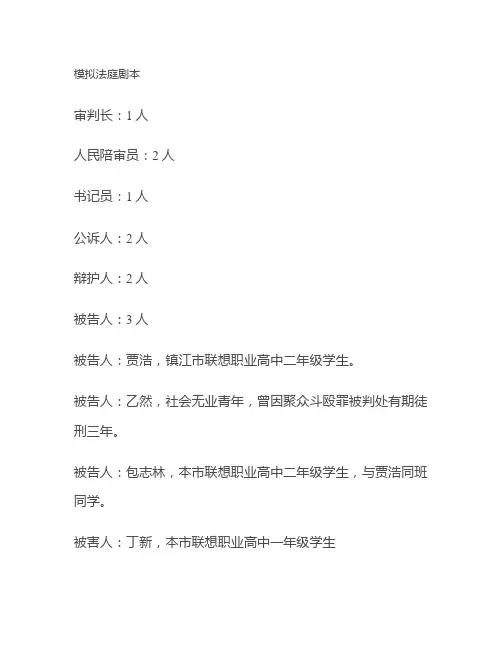 模拟法庭剧本

审判长：1 人

人民陪审员：2 人

书记员：1 人

公诉人：2 人

辩护人：2 人

被告人：3 人

被告人：贾浩，镇江市联想职业高中二年级学生。

被告人：乙然，社会无业青年，曾因聚众斗殴罪被判处有期徒刑三年。

被告人：包志林，本市联想职业高中二年级学生，与贾浩同班同学。

被害人：丁新，本市联想职业高中一年级学生